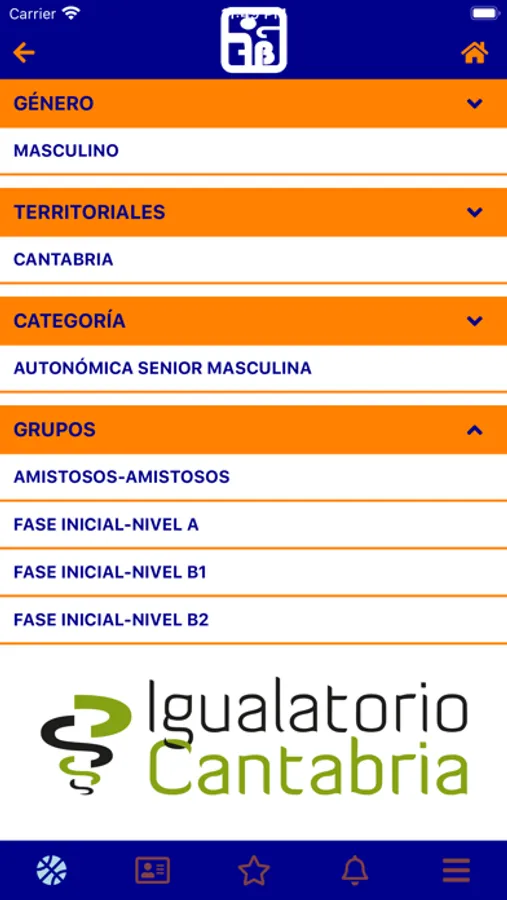 Carrier

GÉNERO

MASCULINO

TERRITORIALES

CANTABRIA

CATEGORÍA

AUTONÓMICA SENIOR MASCULINA

GRUPOS

AMISTOSOS-AMISTOSOS

FASE INICIAL-NIVEL A

FASE INICIAL-NIVEL B1

FASE INICIAL-NIVEL B2

Igualatorio Cantabria